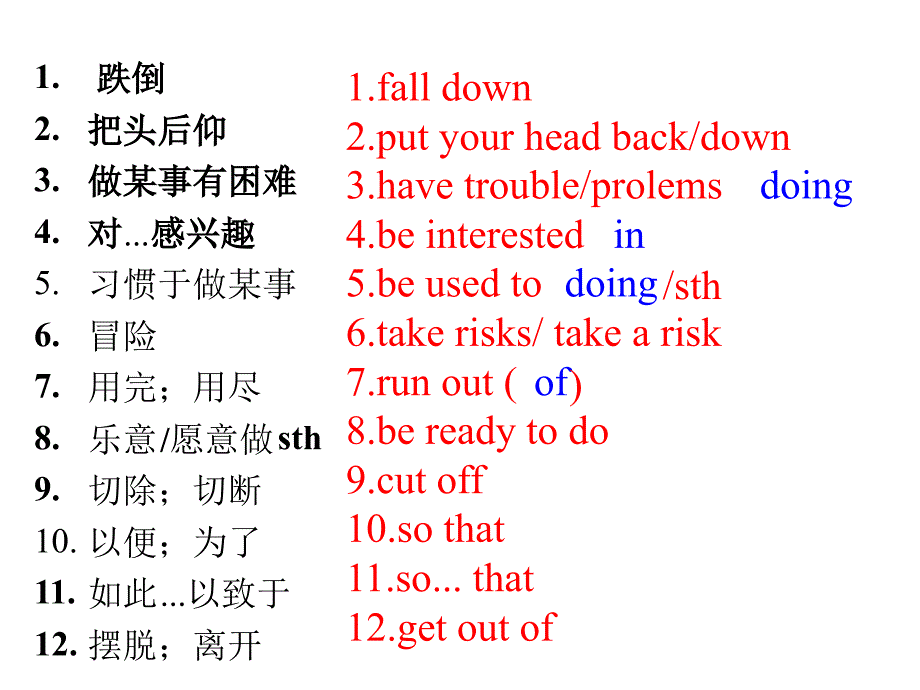 1. 跌倒
2. 把头后仰
3. 做某事有困难
4. 对...感兴趣
5. 习惯于做某事
6. 冒险
7. 用完；用尽
8. 乐意/愿意做sth
9. 切除；切断
10. 以便；为了
11. 如此...以致于
12. 摆脱；离开

1.fall down
2.put your head back/down
3.have trouble/prolems doing
4.be interested in
5.be used to doing/sth
6.take risks/ take a risk
7.run out ( of)
8.be ready to do
9.cut off
10.so that
11.so... that
12.get out of